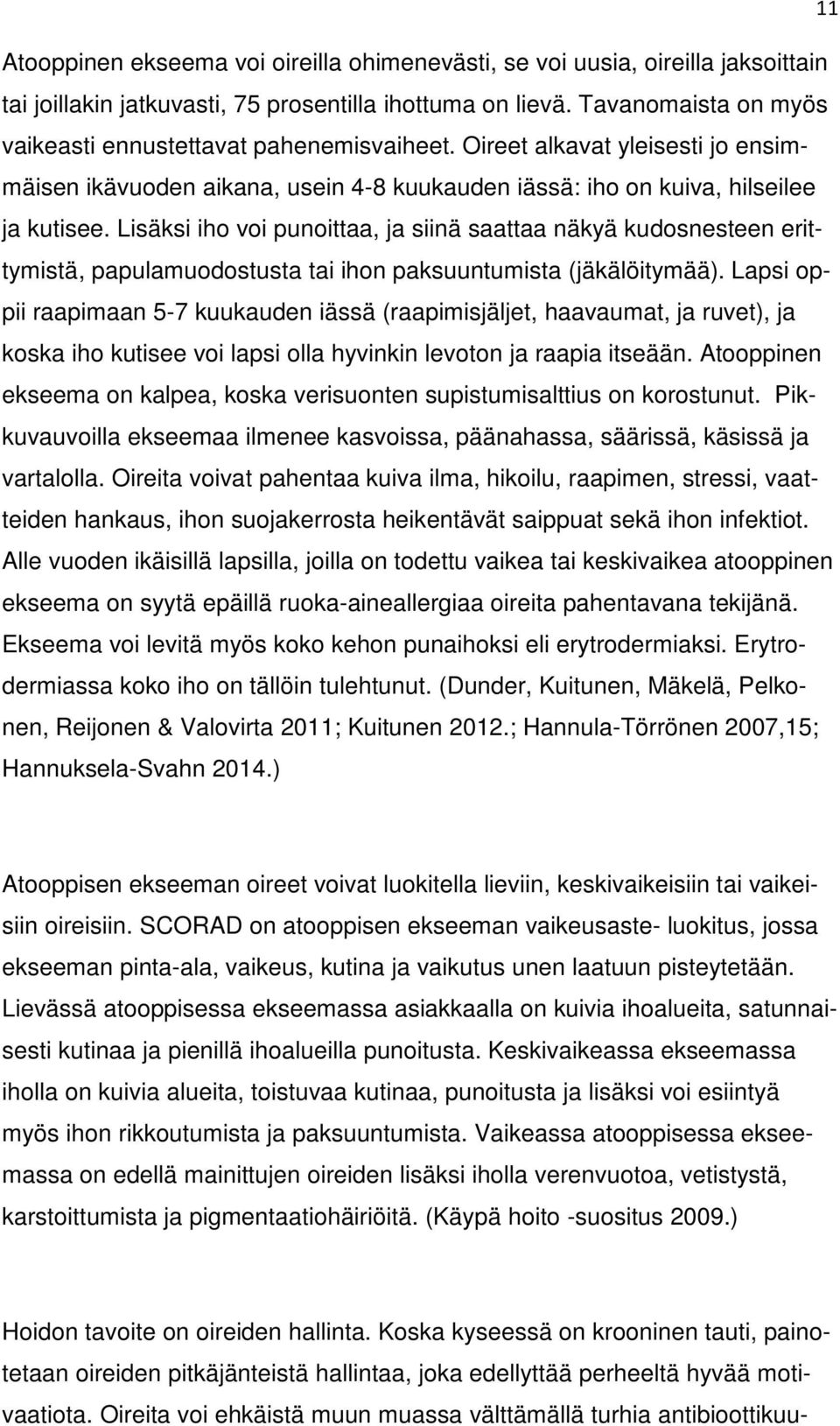 11

Atooppinen ekseema voi oireilla ohimenevästi, se voi uusia, oireilla jaksoittain tai joillakin jatkuvasti, 75 prosentilla ihottuma on lievä. Tavanomaista on myös vaikeasti ennustettavat pahenemisvaiheet. Oireet alkavat yleisesti jo ensimmäisen ikävuoden aikana, usein 4-8 kuukauden iässä: iho on kuiva, hilseilee ja kutisee. Lisäksi iho voi punoittaa, ja siinä saattaa näkyä kudosnesteen erittymistä, papulamuodostusta tai ihon paksuuntumista (jäkälöitymää). Lapsi oppii raapimaan 5-7 kuukauden iässä (raapimisjäljet, haavaumat, ja ruvet), ja koska iho kutisee voi lapsi olla hyvinkin levoton ja raapia itseään. Atooppinen ekseema on kalpea, koska verisuonten supistumisalttius on korostunut. Pikkuvauvoilla ekseemaa ilmenee kasvoissa, päänahassa, säärissä, käsissä ja vartalolla. Oireita voivat pahentaa kuiva ilma, hikoilu, raapimen, stressi, vaatteiden hankaus, ihon suojakerrosta heikentävät saippuat sekä ihon infektiot. Alle vuoden ikäisillä lapsilla, joilla on todettu vaikea tai keskivaikea atooppinen ekseema on syytä epäillä ruoka-aineallergiaa oireita pahentavana tekijänä. Ekseema voi levitä myös koko kehon punaihoksi eli erytrodermiaksi. Erytrodermiassa koko iho on tällöin tulehtunut. (Dunder, Kuitunen, Mäkelä, Pelkonen, Reijonen & Valovirta 2011; Kuitunen 2012.; Hannula-Törrönen 2007,15; Hannuksela-Svahn 2014.)

Atooppisen ekseeman oireet voivat luokitella lieviin, keskivaikeisiin tai vaikeisiin oireisiin. SCORAD on atooppisen ekseeman vaikeusaste- luokitus, jossa ekseeman pinta-ala, vaikeus, kutina ja vaikutus unen laatuun pisteytetään. Lievässä atooppisessa ekseemassa asiakkaalla on kuivia ihoalueita, satunnaisesti kutinaa ja pienillä ihoalueilla punoitusta. Keskivaikeassa ekseemassa iholla on kuivia alueita, toistuvaa kutinaa, punoitusta ja lisäksi voi esiintyä myös ihon rikkoutumista ja paksuuntumista. Vaikeassa atooppisessa ekseemassa on edellä mainittujen oireiden lisäksi iholla verenvuotoa, vetistystä, karstoittumista ja pigmentaatiohäiriöitä. (Käypä hoito -suositus 2009.)

Hoidon tavoite on oireiden hallinta. Koska kyseessä on krooninen tauti, painotetaan oireiden pitkäjänteistä hallintaa, joka edellyttää perheeltä hyvää motivaatiota. Oireita voi ehkäistä muun muassa välttämällä turhia antibioottikuu-